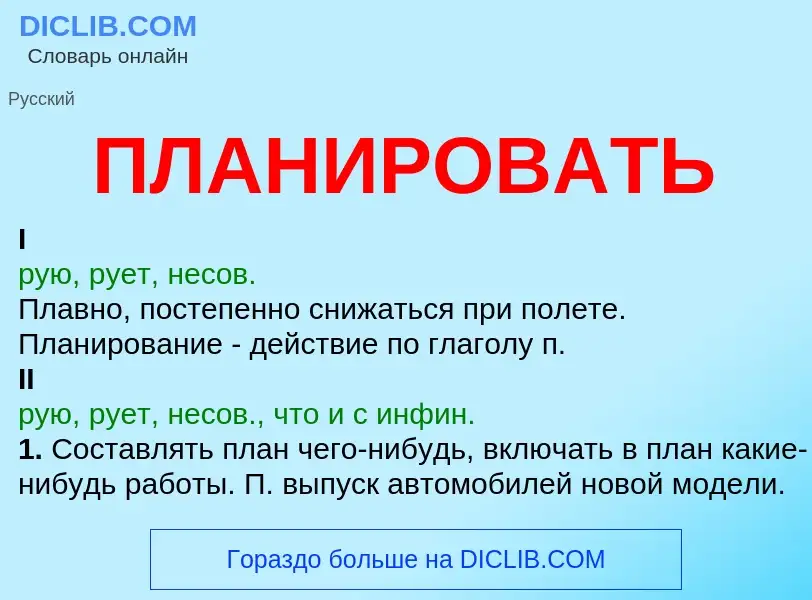 DICLIB.COM
Словарь онлайн

Русский

ПЛАНИРОВАТЬ

I
рую, рует, несов.
Плавно, постепенно снижаться при полете.
Планирование - действие по глаголу п.
II
рую, рует, несов., что и с инфин.
1. Составлять план чего-нибудь, включать в план какие-нибудь работы. П. выпуск автомобилей новой модели.

Гораздо больше на DICLIB.COM